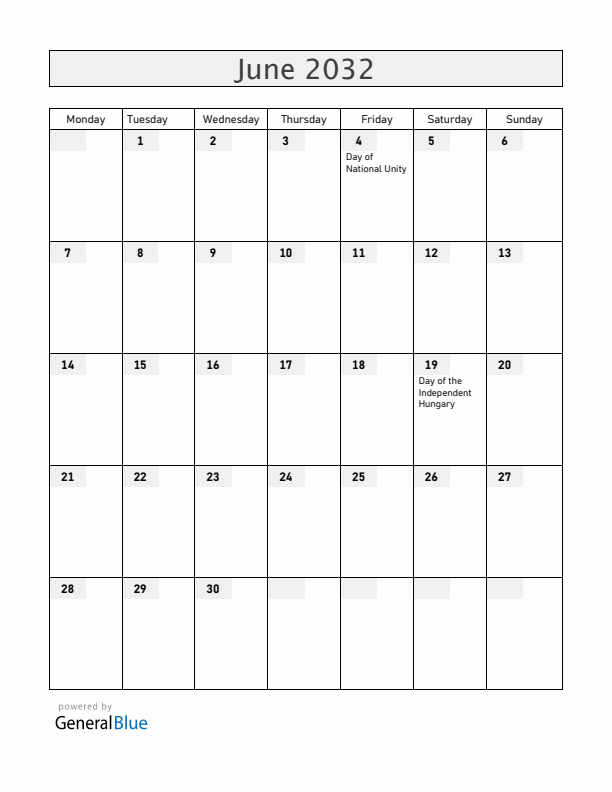 June 2032

| Monday | Tuesday | Wednesday | Thursday | Friday | Saturday | Sunday |
|---|---|---|---|---|---|---|
| | 1 | 2 | 3 | 4 Day of National Unity | 5 | 6 |
| 7 | 8 | 9 | 10 | 11 | 12 | 13 |
| 14 | 15 | 16 | 17 | 18 | 19 Day of the Independent Hungary | 20 |
| 21 | 22 | 23 | 24 | 25 | 26 | 27 |
| 28 | 29 | 30 | | | | |

powered by
GeneralBlue